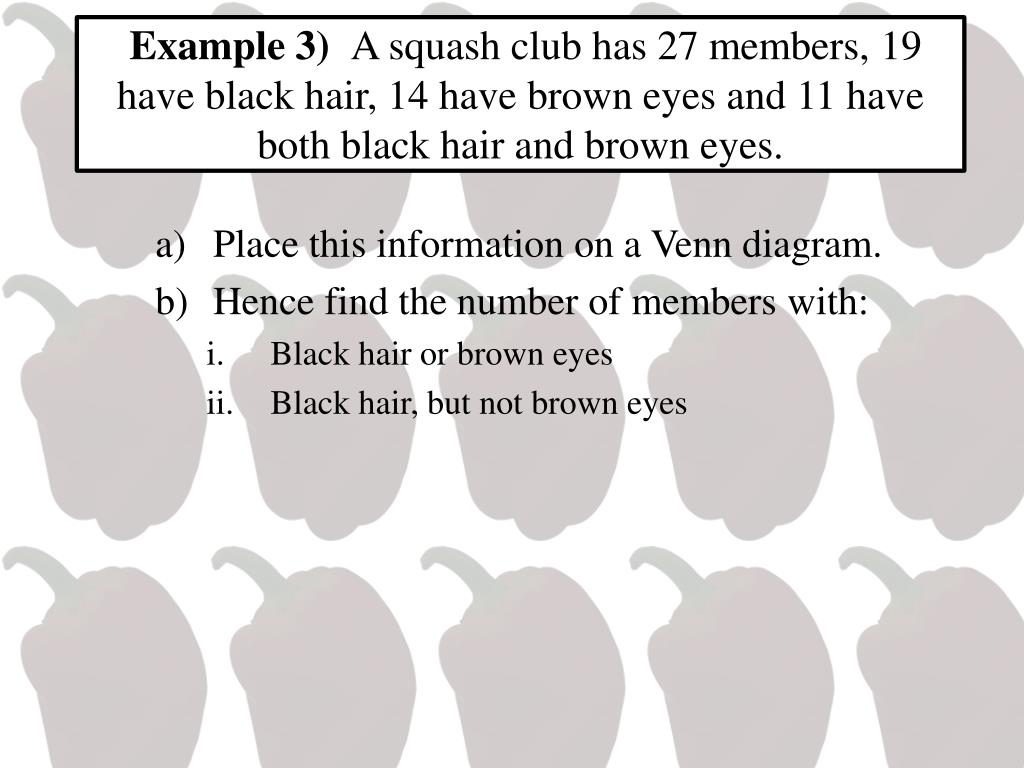 Example 3) A squash club has 27 members, 19 have black hair, 14 have brown eyes and 11 have both black hair and brown eyes.

a) Place this information on a Venn diagram.

b) Hence find the number of members with:

i. Black hair or brown eyes

ii. Black hair, but not brown eyes